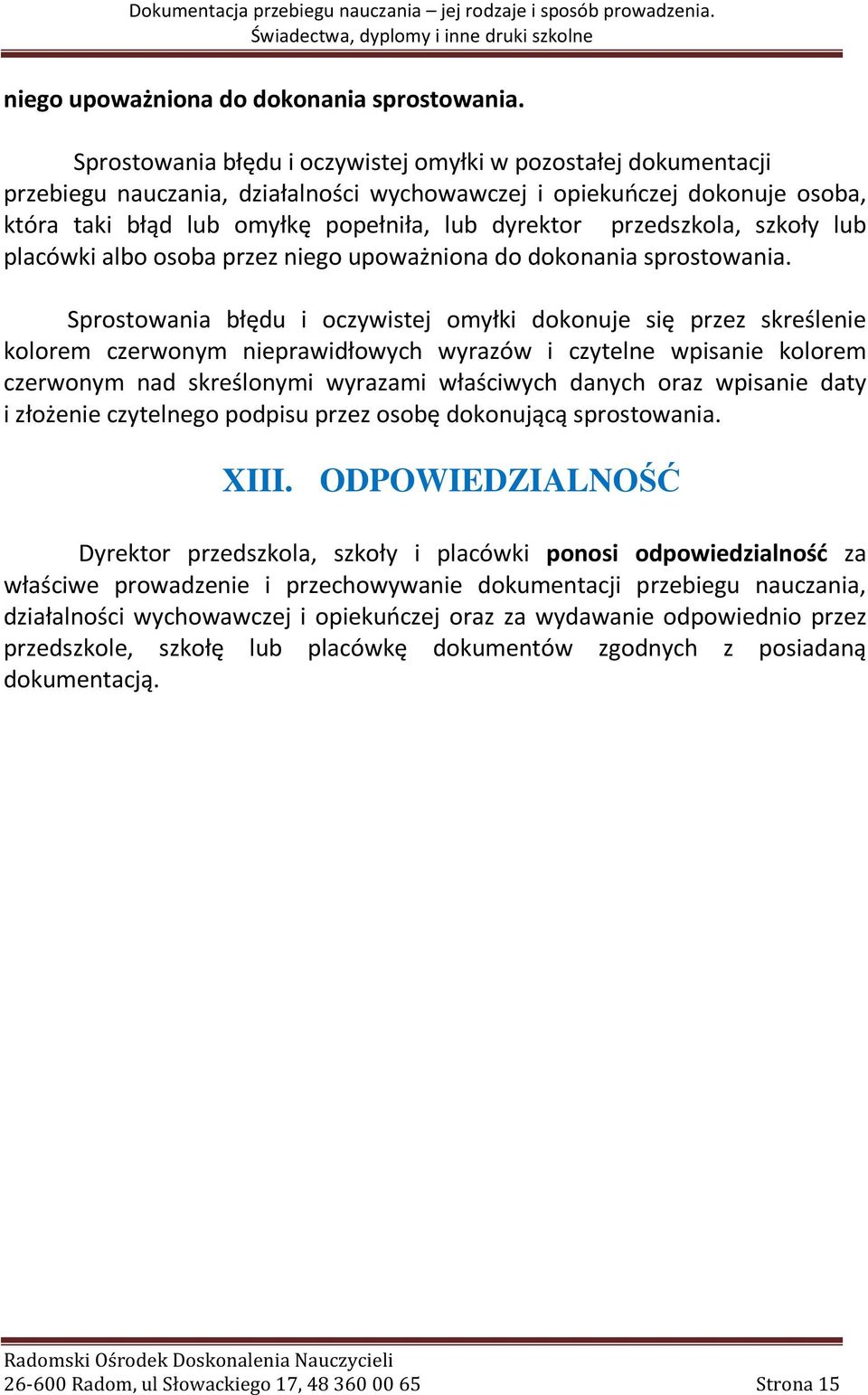 Dokumentacja przebiegu nauczania – jej rodzaje i sposób prowadzenia. Świadectwa, dyplomy i inne druki szkolne

niego upoważniona do dokonania sprostowania.

Sprostowania błędu i oczywistej omyłki w pozostałej dokumentacji przebiegu nauczania, działalności wychowawczej i opiekuńczej dokonuje osoba, która taki błąd lub omyłkę popełniła, lub dyrektor przedszkola, szkoły lub placówki albo osoba przez niego upoważniona do dokonania sprostowania.

Sprostowania błędu i oczywistej omyłki dokonuje się przez skreślenie kolorem czerwonym nieprawidłowych wyrazów i czytelne wpisanie kolorem czerwonym nad skreślonymi wyrazami właściwych danych oraz wpisanie daty i złożenie czytelnego podpisu przez osobę dokonującą sprostowania.

XIII. ODPOWIEDZIALNOŚĆ

Dyrektor przedszkola, szkoły i placówki ponosi odpowiedzialność za właściwe prowadzenie i przechowywanie dokumentacji przebiegu nauczania, działalności wychowawczej i opiekuńczej oraz za wydawanie odpowiednio przez przedszkole, szkołę lub placówkę dokumentów zgodnych z posiadaną dokumentacją.

Radomski Ośrodek Doskonalenia Nauczycieli
26-600 Radom, ul Słowackiego 17, 48 360 00 65 Strona 15